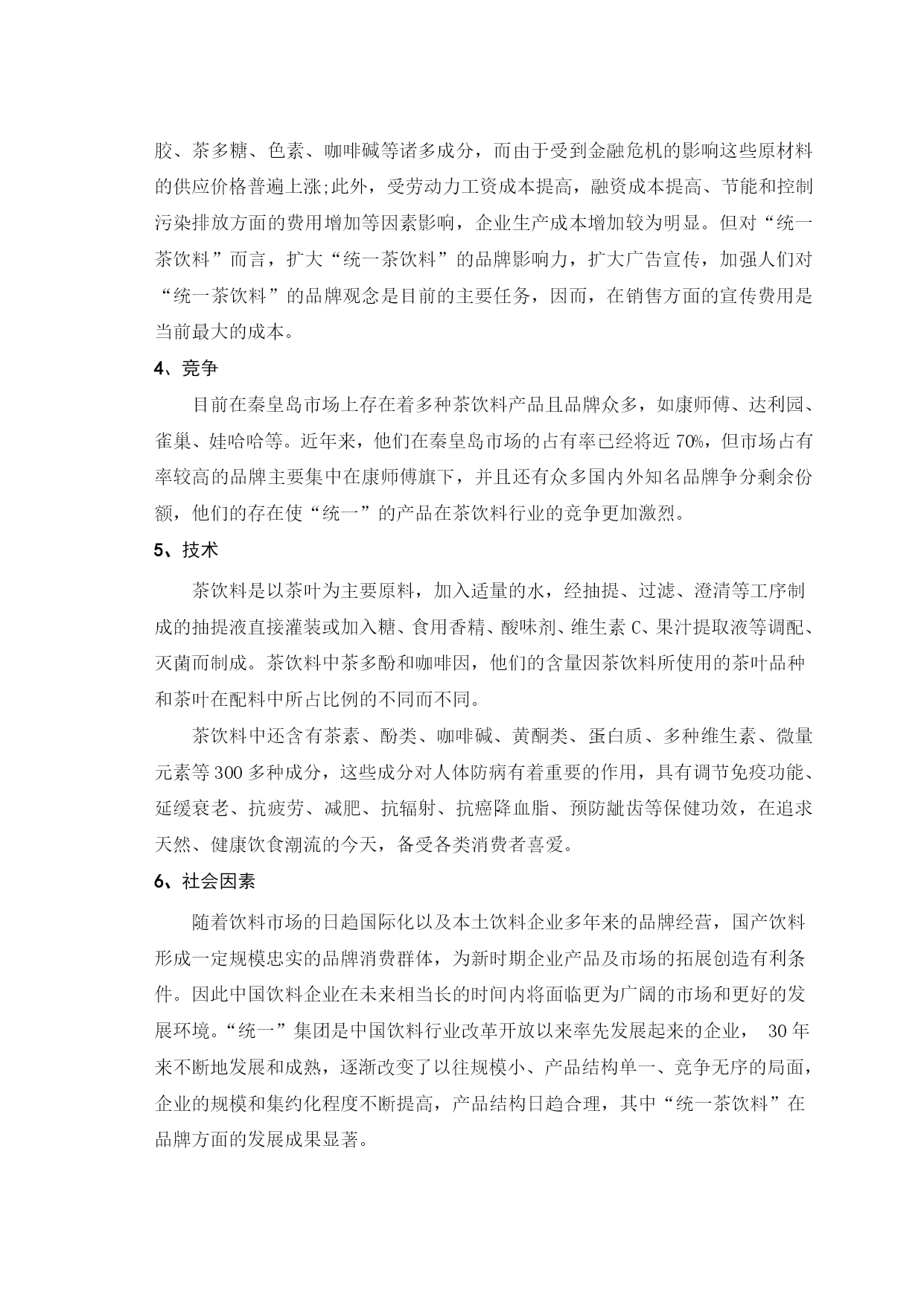 胶、茶多糖、色素、咖啡碱等诸多成分，而由于受到金融危机的影响这些原材料的供应价格普遍上涨;此外，受劳动力工资成本提高，融资成本提高、节能和控制污染排放方面的费用增加等因素影响，企业生产成本增加较为明显。但对“统一茶饮料”而言，扩大“统一茶饮料”的品牌影响力，扩大广告宣传，加强人们对“统一茶饮料”的品牌观念是目前的主要任务，因而，在销售方面的宣传费用是当前最大的成本。

4、竞争

目前在秦皇岛市场上存在着多种茶饮料产品且品牌众多，如康师傅、达利园、雀巢、娃哈哈等。近年来，他们在秦皇岛市场的占有率已经将近 70%，但市场占有率较高的品牌主要集中在康师傅旗下，并且还有众多国内外知名品牌争分剩余份额，他们的存在使“统一”的产品在茶饮料行业的竞争更加激烈。

5、技术

茶饮料是以茶叶为主要原料，加入适量的水，经抽提、过滤、澄清等工序制成的抽提液直接灌装或加入糖、食用香精、酸味剂、维生素 C、果汁提取液等调配、灭菌而制成。茶饮料中茶多酚和咖啡因，他们的含量因茶饮料所使用的茶叶品种和茶叶在配料中所占比例的不同而不同。

茶饮料中还含有茶素、酚类、咖啡碱、黄酮类、蛋白质、多种维生素、微量元素等 300 多种成分，这些成分对人体防病有着重要的作用，具有调节免疫功能、延缓衰老、抗疲劳、减肥、抗辐射、抗癌降血脂、预防龇齿等保健功效，在追求天然、健康饮食潮流的今天，备受各类消费者喜爱。

6、社会因素

随着饮料市场的日趋国际化以及本土饮料企业多年来的品牌经营，国产饮料形成一定规模忠实的品牌消费群体，为新时期企业产品及市场的拓展创造有利条件。因此中国饮料企业在未来相当长的时间内将面临更为广阔的市场和更好的发展环境。“统一”集团是中国饮料行业改革开放以来率先发展起来的企业， 30 年来不断地发展和成熟，逐渐改变了以往规模小、产品结构单一、竞争无序的局面，企业的规模和集约化程度不断提高，产品结构日趋合理，其中“统一茶饮料”在品牌方面的发展成果显著。